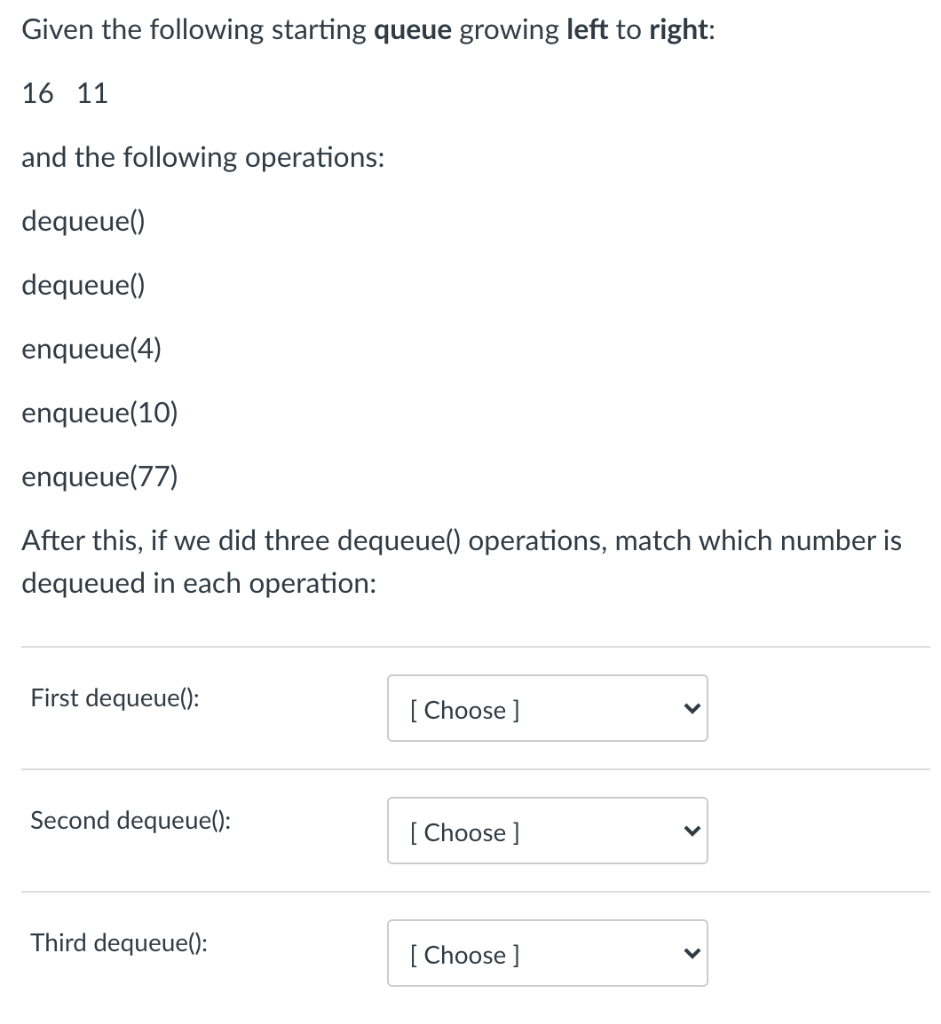 Given the following starting queue growing left to right:

16 11

and the following operations:

dequeue()

dequeue()

enqueue(4)

enqueue(10)

enqueue(77)

After this, if we did three dequeue() operations, match which number is dequeued in each operation:

First dequeue(): [ Choose ]

Second dequeue(): [ Choose ]

Third dequeue(): [ Choose ]